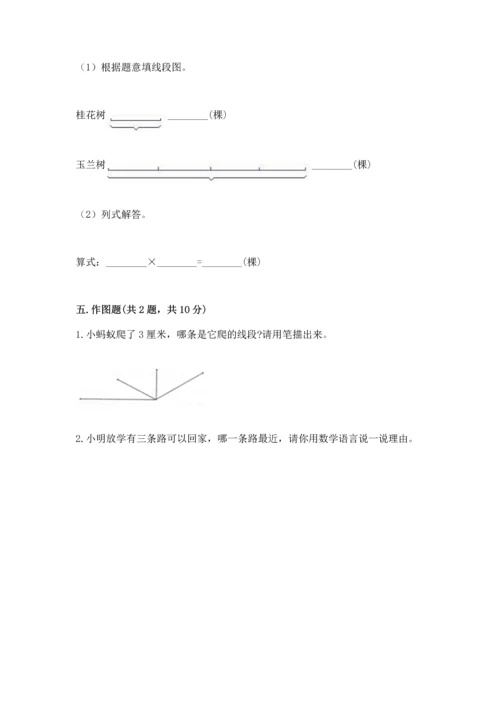 （1）根据题意填线段图。

桂花树 ________（棵）

玉兰树 ________（棵）

（2）列式解答。

算式：________×________=________(棵)

五. 作图题(共 2 题，共 10 分)

1. 小蚂蚁爬了 3 厘米，哪条是它爬的线段?请用笔描出来。

2. 小明放学有三条路可以回家，哪一条路最近，请你用数学语言说一说理由。